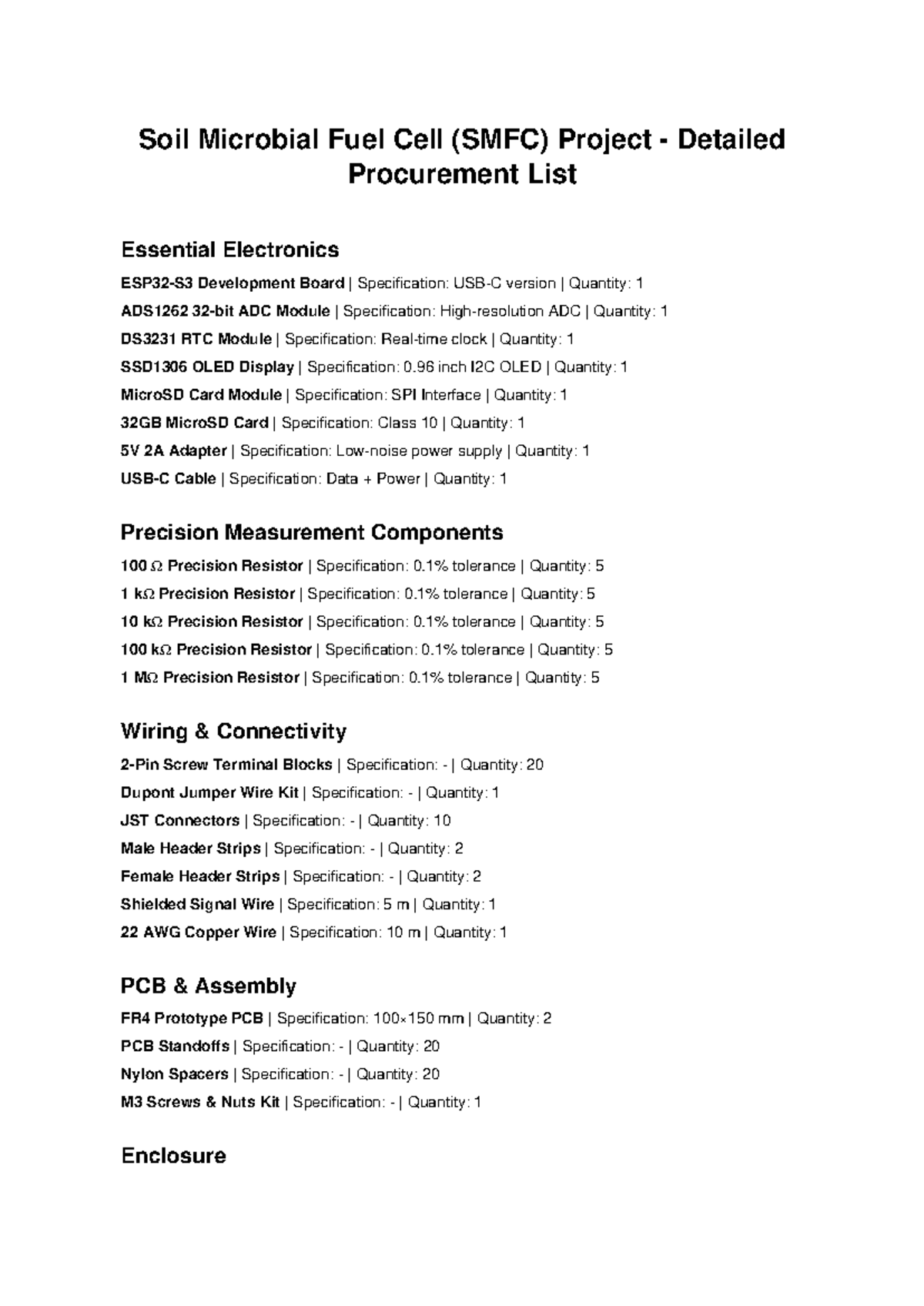 Soil Microbial Fuel Cell (SMFC) Project - Detailed Procurement List

Essential Electronics

ESP32-S3 Development Board | Specification: USB-C version | Quantity: 1

ADS1262 32-bit ADC Module | Specification: High-resolution ADC | Quantity: 1

DS3231 RTC Module | Specification: Real-time clock | Quantity: 1

SSD1306 OLED Display | Specification: 0.96 inch I2C OLED | Quantity: 1

MicroSD Card Module | Specification: SPI Interface | Quantity: 1

32GB MicroSD Card | Specification: Class 10 | Quantity: 1

5V 2A Adapter | Specification: Low-noise power supply | Quantity: 1

USB-C Cable | Specification: Data + Power | Quantity: 1

Precision Measurement Components

100 Ω Precision Resistor | Specification: 0.1% tolerance | Quantity: 5

1 kΩ Precision Resistor | Specification: 0.1% tolerance | Quantity: 5

10 kΩ Precision Resistor | Specification: 0.1% tolerance | Quantity: 5

100 kΩ Precision Resistor | Specification: 0.1% tolerance | Quantity: 5

1 MΩ Precision Resistor | Specification: 0.1% tolerance | Quantity: 5

Wiring & Connectivity

2-Pin Screw Terminal Blocks | Specification: - | Quantity: 20

Dupont Jumper Wire Kit | Specification: - | Quantity: 1

JST Connectors | Specification: - | Quantity: 10

Male Header Strips | Specification: - | Quantity: 2

Female Header Strips | Specification: - | Quantity: 2

Shielded Signal Wire | Specification: 5 m | Quantity: 1

22 AWG Copper Wire | Specification: 10 m | Quantity: 1

PCB & Assembly

FR4 Prototype PCB | Specification: 100×150 mm | Quantity: 2

PCB Standoffs | Specification: - | Quantity: 20

Nylon Spacers | Specification: - | Quantity: 20

M3 Screws & Nuts Kit | Specification: - | Quantity: 1

Enclosure